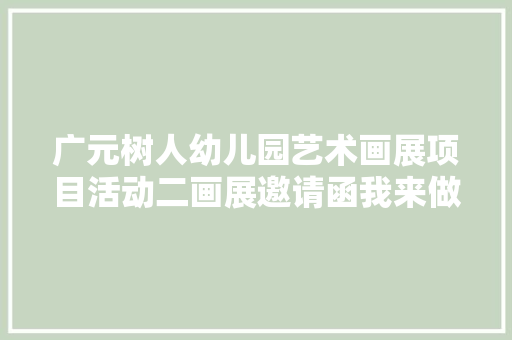 广元树人幼儿园艺术画展项目活动二画展邀请函我来做